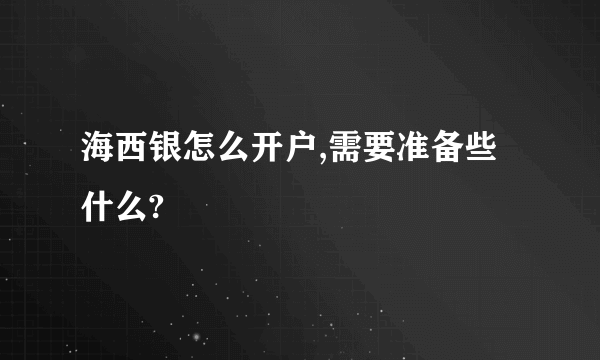 海西银怎么开户,需要准备些什么?